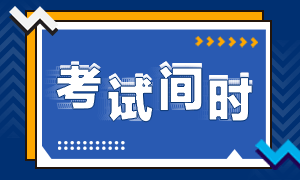 考试间时